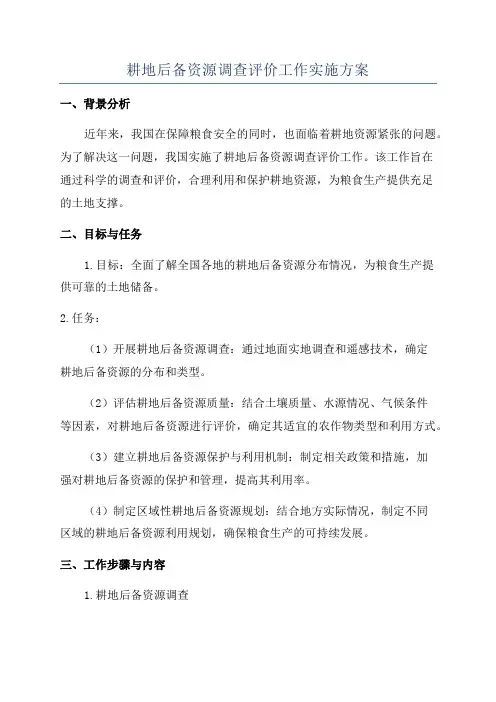 耕地后备资源调查评价工作实施方案

一、背景分析

近年来，我国在保障粮食安全的同时，也面临着耕地资源紧张的问题。为了解决这一问题，我国实施了耕地后备资源调查评价工作。该工作旨在通过科学的调查和评价，合理利用和保护耕地资源，为粮食生产提供充足的土地支撑。

二、目标与任务

1.目标：全面了解全国各地的耕地后备资源分布情况，为粮食生产提供可靠的土地储备。

2.任务：

（1）开展耕地后备资源调查：通过地面实地调查和遥感技术，确定耕地后备资源的分布和类型。

（2）评估耕地后备资源质量：结合土壤质量、水源情况、气候条件等因素，对耕地后备资源进行评价，确定其适宜的农作物类型和利用方式。

（3）建立耕地后备资源保护与利用机制：制定相关政策和措施，加强对耕地后备资源的保护和管理，提高其利用率。

（4）制定区域性耕地后备资源规划：结合地方实际情况，制定不同区域的耕地后备资源利用规划，确保粮食生产的可持续发展。

三、工作步骤与内容

1.耕地后备资源调查